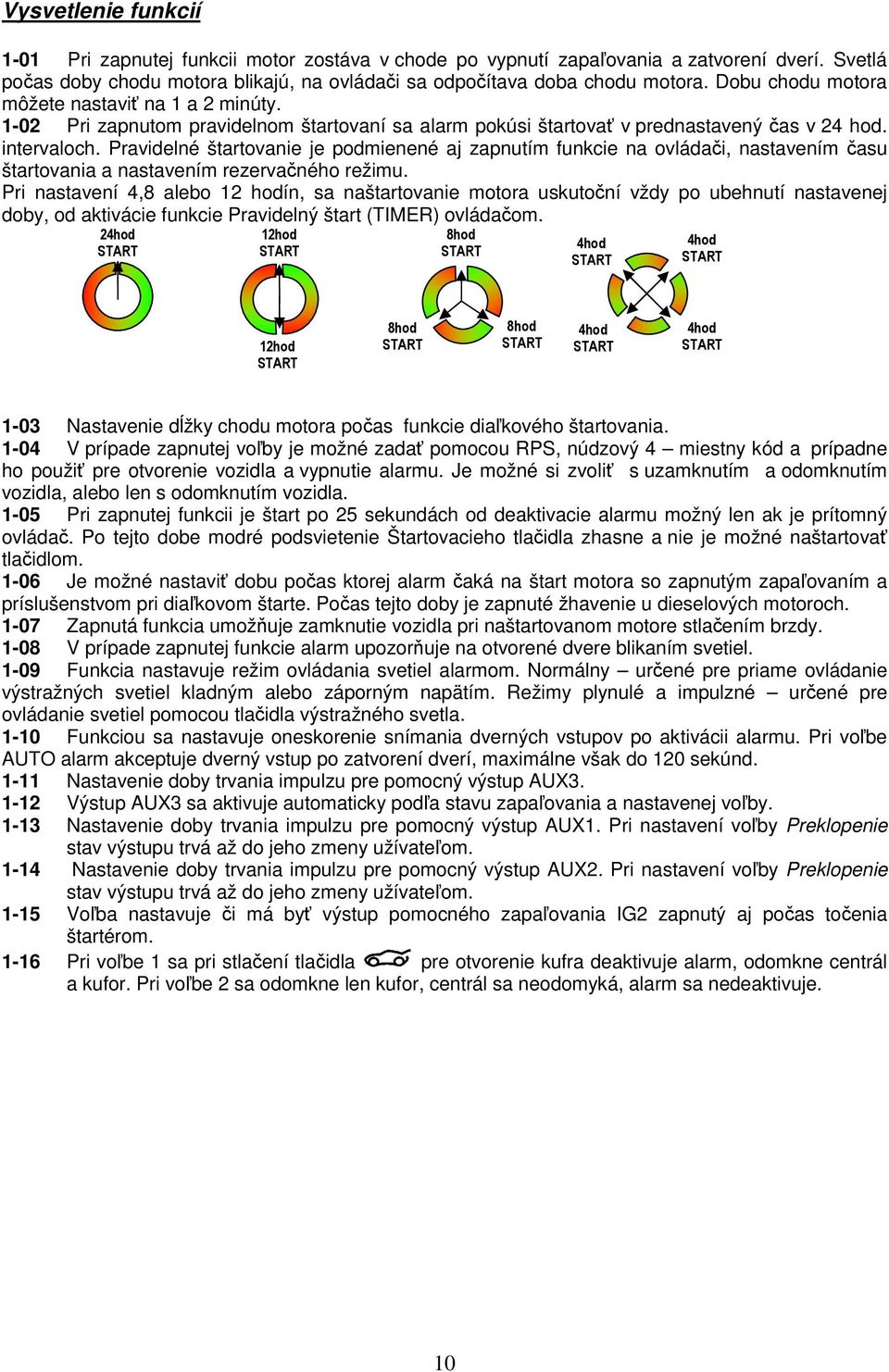 Vysvetlenie funkcií

1-01 Pri zapnutej funkcii motor zostáva v chode po vypnutí zapaľovania a zatvorení dverí. Svetlá počas doby chodu motora blikajú, na ovládači sa odpočítava doba chodu motora. Dobu chodu motora môžete nastaviť na 1 a 2 minúty.
1-02 Pri zapnutom pravidelnom štartovaní sa alarm pokúsi štartovať v prednastavený čas v 24 hod. intervaloch. Pravidelné štartovanie je podmienené aj zapnutím funkcie na ovládači, nastavením času štartovania a nastavením rezervačného režimu.
Pri nastavení 4,8 alebo 12 hodín, sa naštartovanie motora uskutoční vždy po ubehnutí nastavenej doby, od aktivácie funkcie Pravidelný štart (TIMER) ovládačom.

24hod START

12hod START

12hod START

8hod START

8hod START

8hod START

4hod START

4hod START

4hod START

4hod START

1-03 Nastavenie dĺžky chodu motora počas funkcie diaľkového štartovania.
1-04 V prípade zapnutej voľby je možné zadať pomocou RPS, núdzový 4 – miestny kód a prípadne ho použiť pre otvorenie vozidla a vypnutie alarmu. Je možné si zvoliť s uzamknutím a odomknutím vozidla, alebo len s odomknutím vozidla.
1-05 Pri zapnutej funkcii je štart po 25 sekundách od deaktivacie alarmu možný len ak je prítomný ovládač. Po tejto dobe modré podsvietenie Štartovacieho tlačidla zhasne a nie je možné naštartovať tlačidlom.
1-06 Je možné nastaviť dobu počas ktorej alarm čaká na štart motora so zapnutým zapaľovaním a príslušenstvom pri diaľkovom štarte. Počas tejto doby je zapnuté žhavenie u dieselových motoroch.
1-07 Zapnutá funkcia umožňuje zamknutie vozidla pri naštartovanom motore stlačením brzdy.
1-08 V prípade zapnutej funkcie alarm upozorňuje na otvorené dvere blikaním svetiel.
1-09 Funkcia nastavuje režim ovládania svetiel alarmom. Normálny – určené pre priame ovládanie výstražných svetiel kladným alebo záporným napätím. Režimy plynulé a impulzné – určené pre ovládanie svetiel pomocou tlačidla výstražného svetla.
1-10 Funkciou sa nastavuje oneskorenie snímania dverných vstupov po aktivácii alarmu. Pri voľbe AUTO alarm akceptuje dverný vstup po zatvorení dverí, maximálne však do 120 sekúnd.
1-11 Nastavenie doby trvania impulzu pre pomocný výstup AUX3.
1-12 Výstup AUX3 sa aktivuje automaticky podľa stavu zapaľovania a nastavenej voľby.
1-13 Nastavenie doby trvania impulzu pre pomocný výstup AUX1. Pri nastavení voľby Preklopenie stav výstupu trvá až do jeho zmeny užívateľom.
1-14 Nastavenie doby trvania impulzu pre pomocný výstup AUX2. Pri nastavení voľby Preklopenie stav výstupu trvá až do jeho zmeny užívateľom.
1-15 Voľba nastavuje či má byť výstup pomocného zapaľovania IG2 zapnutý aj počas točenia štartérom.
1-16 Pri voľbe 1 sa pri stlačení tlačidla pre otvorenie kufra deaktivuje alarm, odomkne centrál a kufor. Pri voľbe 2 sa odomkne len kufor, centrál sa neodomyká, alarm sa nedeaktivuje.

10